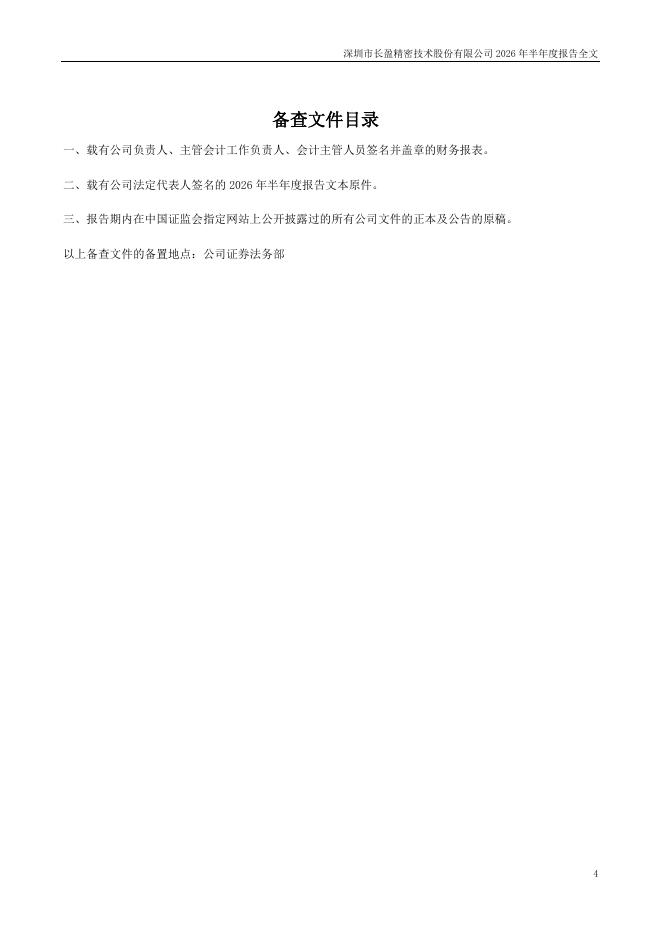 深圳市长盈精密技术股份有限公司2026年半年度报告全文

备查文件目录

一、载有公司负责人、主管会计工作负责人、会计主管人员签名并盖章的财务报表。

二、载有公司法定代表人签名的2026年半年度报告文本原件。

三、报告期内在中国证监会指定网站上公开披露过的所有公司文件的正本及公告的原稿。

以上备查文件的备置地点：公司证券法务部

4